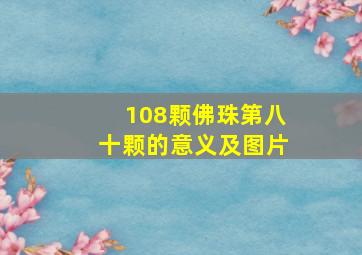 108颗佛珠第八十颗的意义及图片